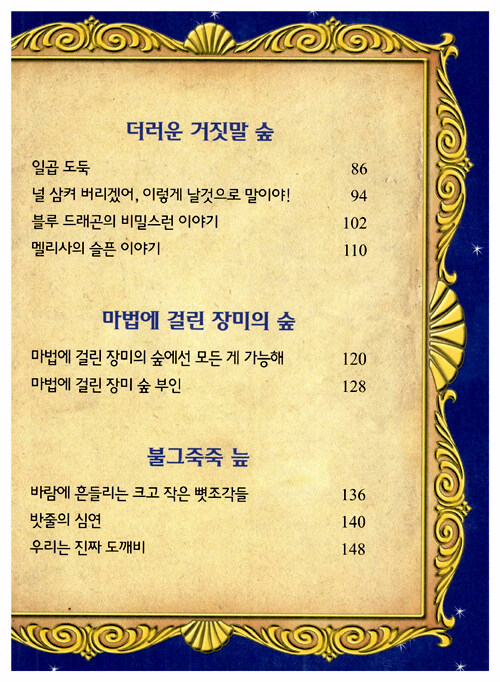 더러운 거짓말 숲

일곱 도둑 86
널 삼켜 버리겠어, 이렇게 날것으로 말이야! 94
블루 드래곤의 비밀스런 이야기 102
멜리사의 슬픈 이야기 110

마법에 걸린 장미의 숲

마법에 걸린 장미의 숲에선 모든 게 가능해 120
마법에 걸린 장미 숲 부인 128

불그죽죽 늪

바람에 흔들리는 크고 작은 뼛조각들 136
밧줄의 심연 140
우리는 진짜 도깨비 148